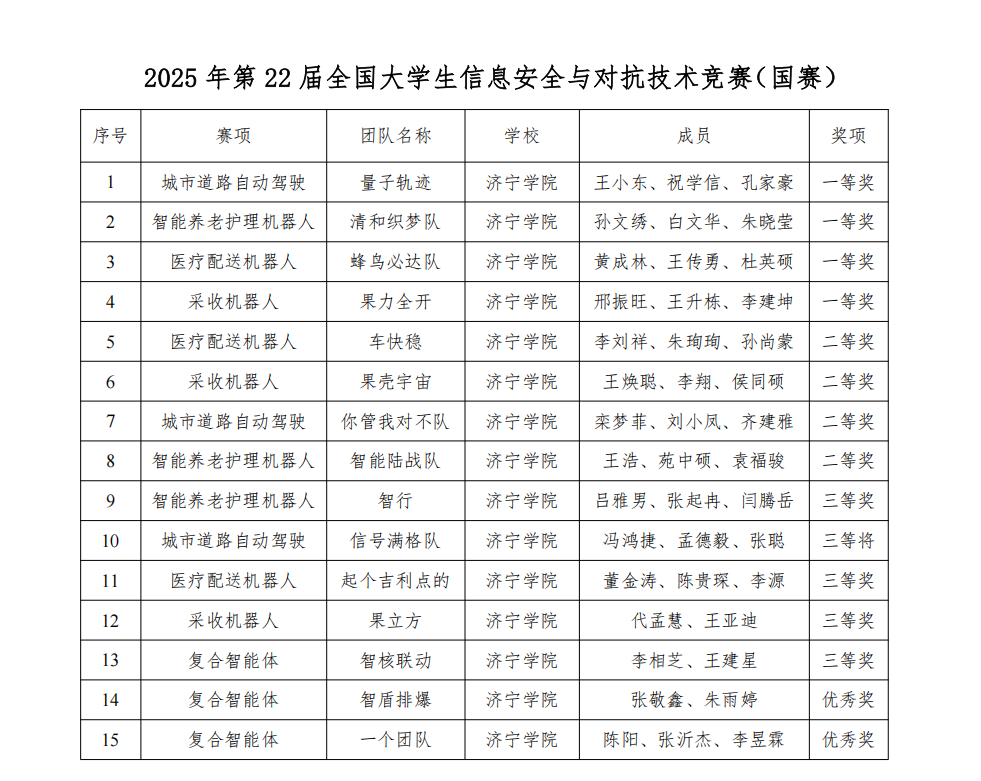 2025 年第 22 届全国大学生信息安全与对抗技术竞赛（国赛）

| 序号 | 赛项 | 团队名称 | 学校 | 成员 | 奖项 |
|---|---|---|---|---|---|
| 1 | 城市道路自动驾驶 | 量子轨迹 | 济宁学院 | 王小东、祝学信、孔家豪 | 一等奖 |
| 2 | 智能养老护理机器人 | 清和织梦队 | 济宁学院 | 孙文绣、白文华、朱晓莹 | 一等奖 |
| 3 | 医疗配送机器人 | 蜂鸟必达队 | 济宁学院 | 黄成林、王传勇、杜英硕 | 一等奖 |
| 4 | 采收机器人 | 果力全开 | 济宁学院 | 邢振旺、王升栋、李建坤 | 一等奖 |
| 5 | 医疗配送机器人 | 车快稳 | 济宁学院 | 李刘祥、朱珣珣、孙尚蒙 | 二等奖 |
| 6 | 采收机器人 | 果壳宇宙 | 济宁学院 | 王焕聪、李翔、侯同硕 | 二等奖 |
| 7 | 城市道路自动驾驶 | 你管我对不队 | 济宁学院 | 栾梦菲、刘小凤、齐建雅 | 二等奖 |
| 8 | 智能养老护理机器人 | 智能陆战队 | 济宁学院 | 王浩、苑中硕、袁福骏 | 二等奖 |
| 9 | 智能养老护理机器人 | 智行 | 济宁学院 | 吕雅男、张起冉、闫腾岳 | 三等奖 |
| 10 | 城市道路自动驾驶 | 信号满格队 | 济宁学院 | 冯鸿捷、孟德毅、张聪 | 三等将 |
| 11 | 医疗配送机器人 | 起个吉利点的 | 济宁学院 | 董金涛、陈贵琛、李源 | 三等奖 |
| 12 | 采收机器人 | 果立方 | 济宁学院 | 代孟慧、王亚迪 | 三等奖 |
| 13 | 复合智能体 | 智核联动 | 济宁学院 | 李相芝、王建星 | 三等奖 |
| 14 | 复合智能体 | 智盾排爆 | 济宁学院 | 张敬鑫、朱雨婷 | 优秀奖 |
| 15 | 复合智能体 | 一个团队 | 济宁学院 | 陈阳、张沂杰、李昱霖 | 优秀奖 |